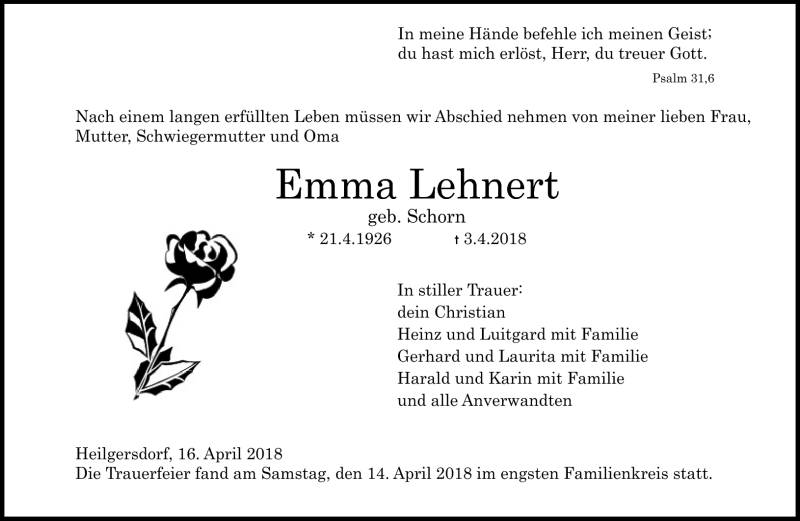 In meine Hände befehle ich meinen Geist;
du hast mich erlöst, Herr, du treuer Gott.

Psalm 31,6

Nach einem langen erfüllten Leben müssen wir Abschied nehmen von meiner lieben Frau, Mutter, Schwiegermutter und Oma

Emma Lehnert

geb. Schorn

* 21.4.1926 † 3.4.2018

In stiller Trauer:
dein Christian
Heinz und Luitgard mit Familie
Gerhard und Laurita mit Familie
Harald und Karin mit Familie
und alle Anverwandten

Heilgersdorf, 16. April 2018
Die Trauerfeier fand am Samstag, den 14. April 2018 im engsten Familienkreis statt.